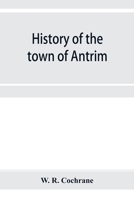 History of the town of Antrim

W. R. Cochrane